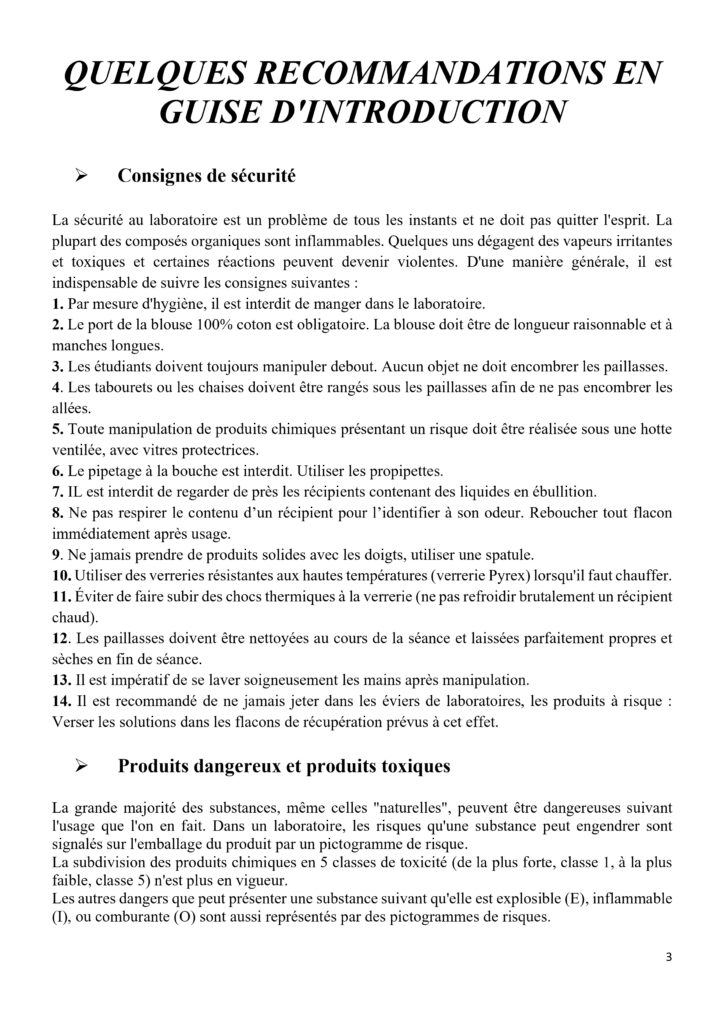 QUELQUES RECOMMANDATIONS EN GUISE D'INTRODUCTION

➢ Consignes de sécurité

La sécurité au laboratoire est un problème de tous les instants et ne doit pas quitter l'esprit. La plupart des composés organiques sont inflammables. Quelques uns dégagent des vapeurs irritantes et toxiques et certaines réactions peuvent devenir violentes. D'une manière générale, il est indispensable de suivre les consignes suivantes :
1. Par mesure d'hygiène, il est interdit de manger dans le laboratoire.
2. Le port de la blouse 100% coton est obligatoire. La blouse doit être de longueur raisonnable et à manches longues.
3. Les étudiants doivent toujours manipuler debout. Aucun objet ne doit encombrer les paillasses.
4. Les tabourets ou les chaises doivent être rangés sous les paillasses afin de ne pas encombrer les allées.
5. Toute manipulation de produits chimiques présentant un risque doit être réalisée sous une hotte ventilée, avec vitres protectrices.
6. Le pipetage à la bouche est interdit. Utiliser les propipettes.
7. IL est interdit de regarder de près les récipients contenant des liquides en ébullition.
8. Ne pas respirer le contenu d'un récipient pour l'identifier à son odeur. Reboucher tout flacon immédiatement après usage.
9. Ne jamais prendre de produits solides avec les doigts, utiliser une spatule.
10. Utiliser des verreries résistantes aux hautes températures (verrerie Pyrex) lorsqu'il faut chauffer.
11. Éviter de faire subir des chocs thermiques à la verrerie (ne pas refroidir brutalement un récipient chaud).
12. Les paillasses doivent être nettoyées au cours de la séance et laissées parfaitement propres et sèches en fin de séance.
13. Il est impératif de se laver soigneusement les mains après manipulation.
14. Il est recommandé de ne jamais jeter dans les éviers de laboratoires, les produits à risque : Verser les solutions dans les flacons de récupération prévus à cet effet.

➢ Produits dangereux et produits toxiques

La grande majorité des substances, même celles "naturelles", peuvent être dangereuses suivant l'usage que l'on en fait. Dans un laboratoire, les risques qu'une substance peut engendrer sont signalés sur l'emballage du produit par un pictogramme de risque.
La subdivision des produits chimiques en 5 classes de toxicité (de la plus forte, classe 1, à la plus faible, classe 5) n'est plus en vigueur.
Les autres dangers que peut présenter une substance suivant qu'elle est explosible (E), inflammable (I), ou comburante (O) sont aussi représentés par des pictogrammes de risques.

3